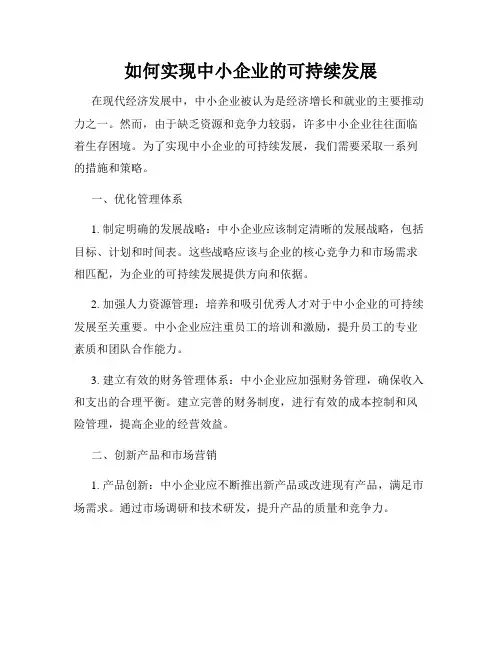 如何实现中小企业的可持续发展

在现代经济发展中，中小企业被认为是经济增长和就业的主要推动力之一。然而，由于缺乏资源和竞争力较弱，许多中小企业往往面临着生存困境。为了实现中小企业的可持续发展，我们需要采取一系列的措施和策略。

一、优化管理体系

1. 制定明确的发展战略：中小企业应该制定清晰的发展战略，包括目标、计划和时间表。这些战略应该与企业的核心竞争力和市场需求相匹配，为企业的可持续发展提供方向和依据。

2. 加强人力资源管理：培养和吸引优秀人才对于中小企业的可持续发展至关重要。中小企业应注重员工的培训和激励，提升员工的专业素质和团队合作能力。

3. 建立有效的财务管理体系：中小企业应加强财务管理，确保收入和支出的合理平衡。建立完善的财务制度，进行有效的成本控制和风险管理，提高企业的经营效益。

二、创新产品和市场营销

1. 产品创新：中小企业应不断推出新产品或改进现有产品，满足市场需求。通过市场调研和技术研发，提升产品的质量和竞争力。